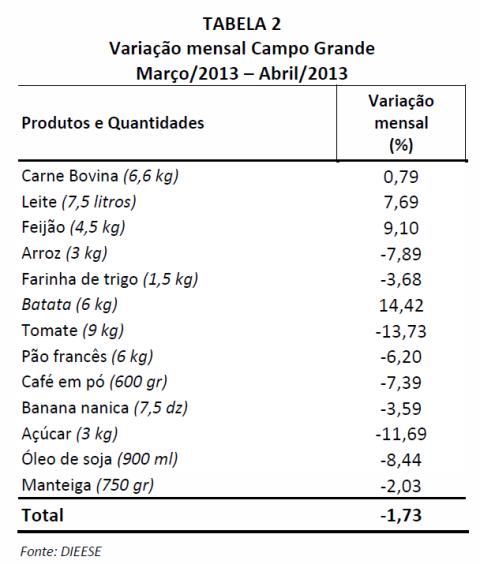 TABELA 2
Variação mensal Campo Grande
Março/2013 – Abril/2013

| Produtos e Quantidades | Variação mensal (%) |
|---|---|
| Carne Bovina (6,6 kg) | 0,79 |
| Leite (7,5 litros) | 7,69 |
| Feijão (4,5 kg) | 9,10 |
| Arroz (3 kg) | -7,89 |
| Farinha de trigo (1,5 kg) | -3,68 |
| Batata (6 kg) | 14,42 |
| Tomate (9 kg) | -13,73 |
| Pão francês (6 kg) | -6,20 |
| Café em pó (600 gr) | -7,39 |
| Banana nanica (7,5 dz) | -3,59 |
| Açúcar (3 kg) | -11,69 |
| Óleo de soja (900 ml) | -8,44 |
| Manteiga (750 gr) | -2,03 |
| Total | -1,73 |

Fonte: DIEESE